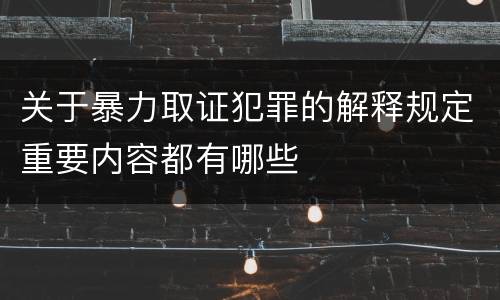 关于暴力取证犯罪的解释规定重要内容都有哪些